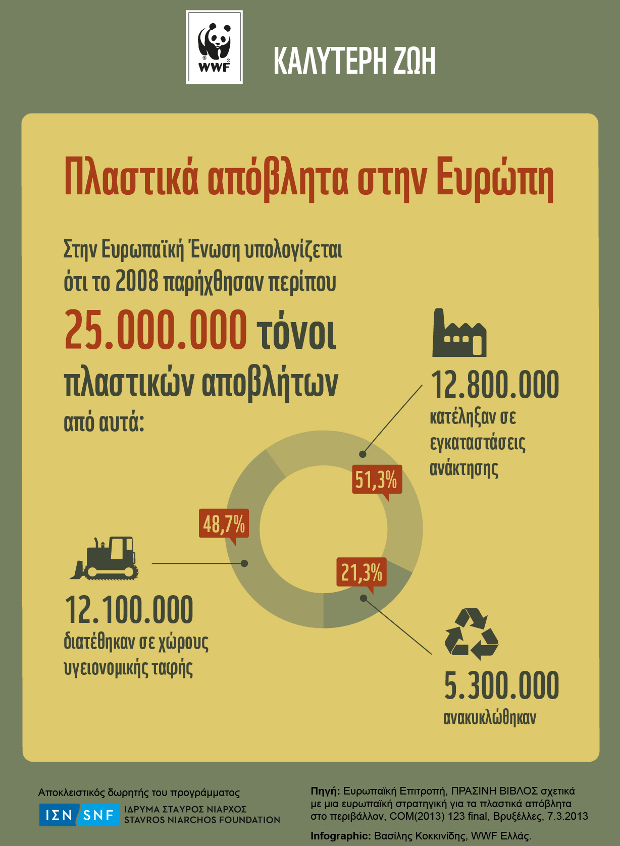 WWF

ΚΑΛΥΤΕΡΗ ΖΩΗ

Πλαστικά απόβλητα στην Ευρώπη

Στην Ευρωπαϊκή Ένωση υπολογίζεται ότι το 2008 παρήχθησαν περίπου

25.000.000 τόνοι πλαστικών αποβλήτων

από αυτά:

12.800.000 κατέληξαν σε εγκαταστάσεις ανάκτησης

51,3%

48,7%

21,3%

12.100.000 διατέθηκαν σε χώρους υγειονομικής ταφής

5.300.000 ανακυκλώθηκαν

Αποκλειστικός δωρητής του προγράμματος

ΙΣΝ SNF ΙΔΡΥΜΑ ΣΤΑΥΡΟΣ ΝΙΑΡΧΟΣ STAVROS NIARCHOS FOUNDATION

Πηγή: Ευρωπαϊκή Επιτροπή, ΠΡΑΣΙΝΗ ΒΙΒΛΟΣ σχετικά με μια ευρωπαϊκή στρατηγική για τα πλαστικά απόβλητα στο περιβάλλον, COM(2013) 123 final, Βρυξέλλες, 7.3.2013

Infographic: Βασίλης Κοκκινίδης, WWF Ελλάς.